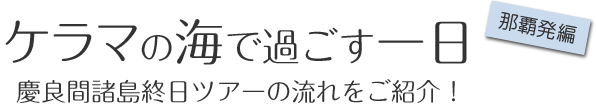 ケラマの海で過ごす一日

那覇発編

慶良間諸島終日ツアーの流れをご紹介！